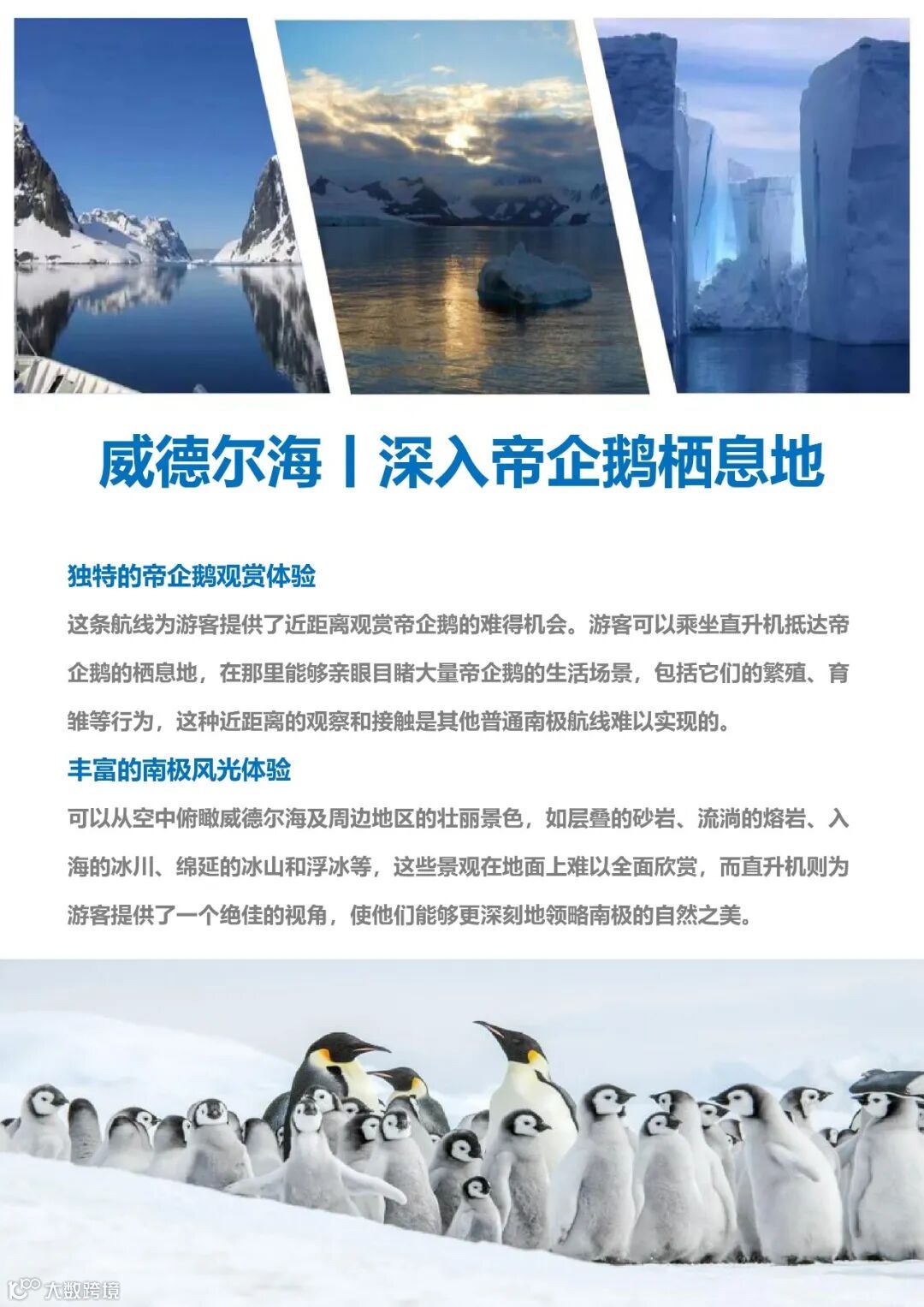 威德尔海丨深入帝企鹅栖息地

独特的帝企鹅观赏体验

这条航线为游客提供了近距离观赏帝企鹅的难得机会。游客可以乘坐直升机抵达帝企鹅的栖息地，在那里能够亲眼目睹大量帝企鹅的生活场景，包括它们的繁殖、育雏等行为，这种近距离的观察和接触是其他普通南极航线难以实现的。

丰富的南极风光体验

可以从空中俯瞰威德尔海及周边地区的壮丽景色，如层叠的砂岩、流淌的熔岩、入海的冰川、绵延的冰山和浮冰等，这些景观在地面上难以全面欣赏，而直升机则为游客提供了一个绝佳的视角，使他们能够更深刻地领略南极的自然之美。

大数跨境